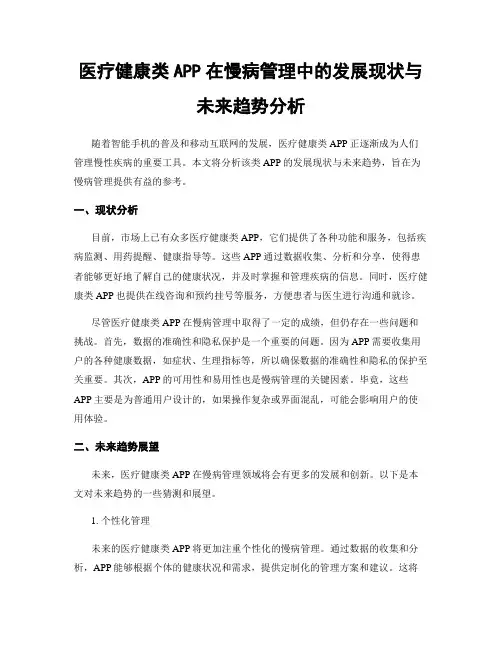 医疗健康类 APP 在慢病管理中的发展现状与未来趋势分析

随着智能手机的普及和移动互联网的发展，医疗健康类 APP 正逐渐成为人们管理慢性疾病的重要工具。本文将分析该类 APP 的发展现状与未来趋势，旨在为慢病管理提供有益的参考。

一、现状分析

目前，市场上已有众多医疗健康类 APP，它们提供了各种功能和服务，包括疾病监测、用药提醒、健康指导等。这些 APP 通过数据收集、分析和分享，使得患者能够更好地了解自己的健康状况，并及时掌握和管理疾病的信息。同时，医疗健康类 APP 也提供在线咨询和预约挂号等服务，方便患者与医生进行沟通和就诊。

尽管医疗健康类 APP 在慢病管理中取得了一定的成绩，但仍存在一些问题和挑战。首先，数据的准确性和隐私保护是一个重要的问题。因为 APP 需要收集用户的各种健康数据，如症状、生理指标等，所以确保数据的准确性和隐私的保护至关重要。其次，APP 的可用性和易用性也是慢病管理的关键因素。毕竟，这些 APP 主要是为普通用户设计的，如果操作复杂或界面混乱，可能会影响用户的使用体验。

二、未来趋势展望

未来，医疗健康类 APP 在慢病管理领域将会有更多的发展和创新。以下是本文对未来趋势的一些猜测和展望。

1. 个性化管理

未来的医疗健康类 APP 将更加注重个性化的慢病管理。通过数据的收集和分析，APP 能够根据个体的健康状况和需求，提供定制化的管理方案和建议。这将